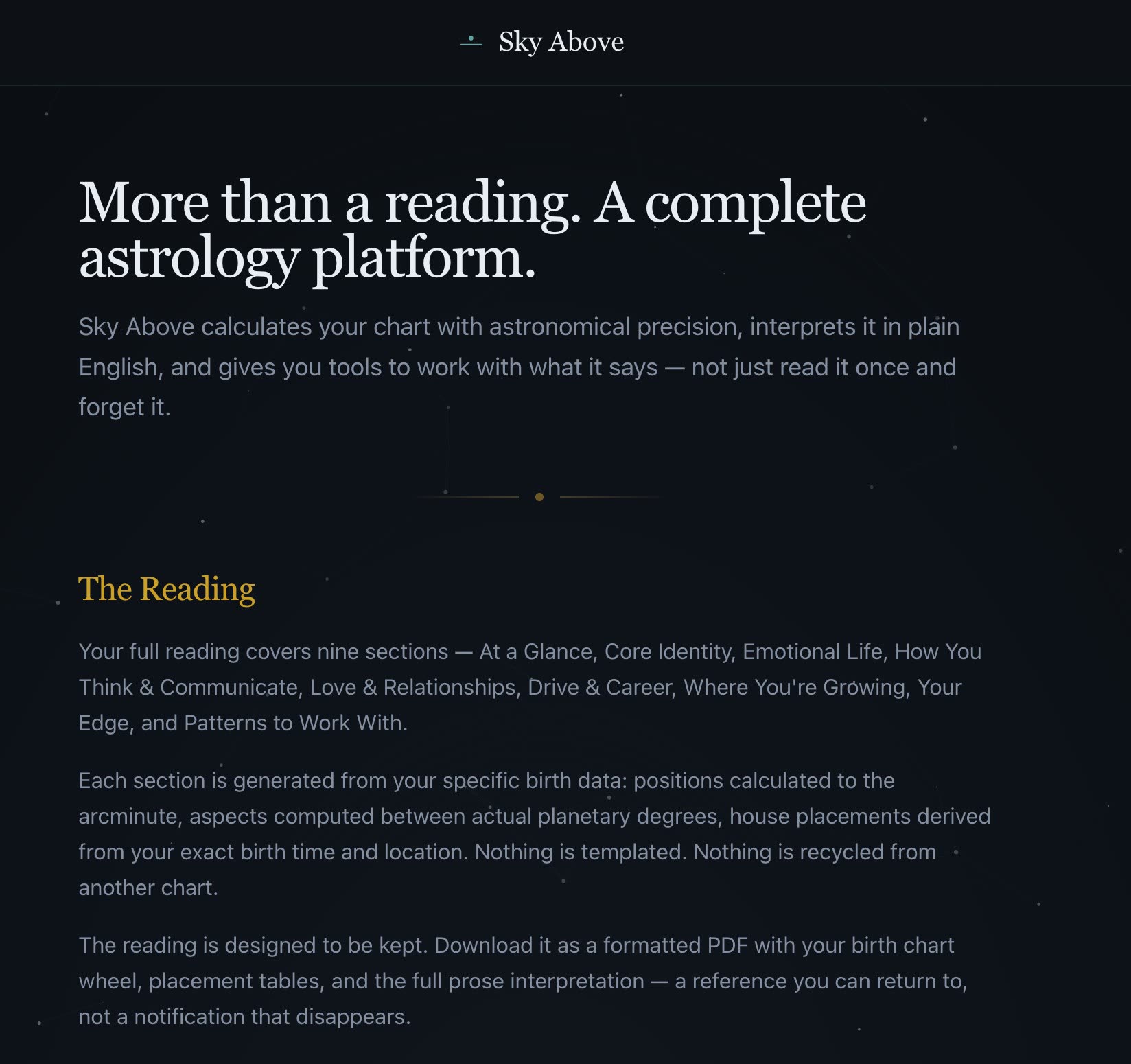 Sky Above

More than a reading. A complete astrology platform.

Sky Above calculates your chart with astronomical precision, interprets it in plain English, and gives you tools to work with what it says — not just read it once and forget it.

The Reading

Your full reading covers nine sections — At a Glance, Core Identity, Emotional Life, How You Think & Communicate, Love & Relationships, Drive & Career, Where You're Growing, Your Edge, and Patterns to Work With.

Each section is generated from your specific birth data: positions calculated to the arcminute, aspects computed between actual planetary degrees, house placements derived from your exact birth time and location. Nothing is templated. Nothing is recycled from another chart.

The reading is designed to be kept. Download it as a formatted PDF with your birth chart wheel, placement tables, and the full prose interpretation — a reference you can return to, not a notification that disappears.